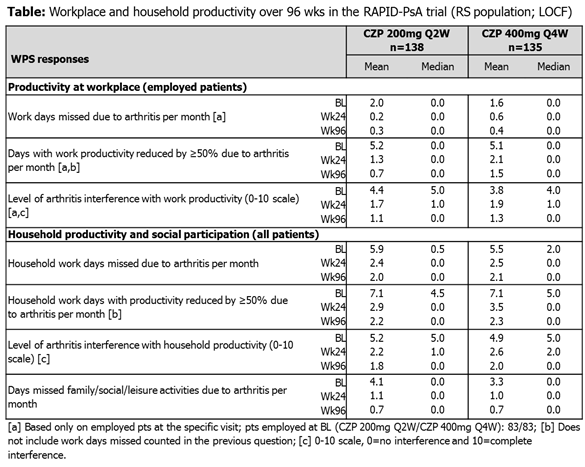 **Table:** Workplace and household productivity over 96 wks in the RAPID-PsA trial (RS population; LOCF)

| WPS responses | | CZP 200mg Q2W n=138 Mean | CZP 200mg Q2W n=138 Median | CZP 400mg Q4W n=135 Mean | CZP 400mg Q4W n=135 Median |
|---|---|---|---|---|---|
| **Productivity at workplace (employed patients)** | | | | | |
| Work days missed due to arthritis per month [a] | BL | 2.0 | 0.0 | 1.6 | 0.0 |
| | Wk24 | 0.2 | 0.0 | 0.6 | 0.0 |
| | Wk96 | 0.3 | 0.0 | 0.4 | 0.0 |
| Days with work productivity reduced by ≥50% due to arthritis per month [a,b] | BL | 5.2 | 0.0 | 5.1 | 0.0 |
| | Wk24 | 1.3 | 0.0 | 2.1 | 0.0 |
| | Wk96 | 0.7 | 0.0 | 1.5 | 0.0 |
| Level of arthritis interference with work productivity (0-10 scale) [a,c] | BL | 4.4 | 5.0 | 3.8 | 4.0 |
| | Wk24 | 1.7 | 1.0 | 1.9 | 1.0 |
| | Wk96 | 1.1 | 0.0 | 1.3 | 0.0 |
| **Household productivity and social participation (all patients)** | | | | | |
| Household work days missed due to arthritis per month | BL | 5.9 | 0.5 | 5.5 | 2.0 |
| | Wk24 | 2.4 | 0.0 | 2.5 | 0.0 |
| | Wk96 | 2.0 | 0.0 | 2.1 | 0.0 |
| Household work days with productivity reduced by ≥50% due to arthritis per month [b] | BL | 7.1 | 4.5 | 7.1 | 5.0 |
| | Wk24 | 2.9 | 0.0 | 3.5 | 0.0 |
| | Wk96 | 2.2 | 0.0 | 2.3 | 0.0 |
| Level of arthritis interference with household productivity (0-10 scale) [c] | BL | 5.2 | 5.0 | 4.9 | 5.0 |
| | Wk24 | 2.2 | 1.0 | 2.6 | 2.0 |
| | Wk96 | 1.8 | 0.0 | 2.0 | 0.0 |
| Days missed family/social/leisure activities due to arthritis per month | BL | 4.1 | 0.0 | 3.3 | 0.0 |
| | Wk24 | 1.1 | 0.0 | 1.0 | 0.0 |
| | Wk96 | 0.7 | 0.0 | 0.7 | 0.0 |

[a] Based only on employed pts at the specific visit; pts employed at BL (CZP 200mg Q2W/CZP 400mg Q4W): 83/83; [b] Does not include work days missed counted in the previous question; [c] 0-10 scale, 0=no interference and 10=complete interference.